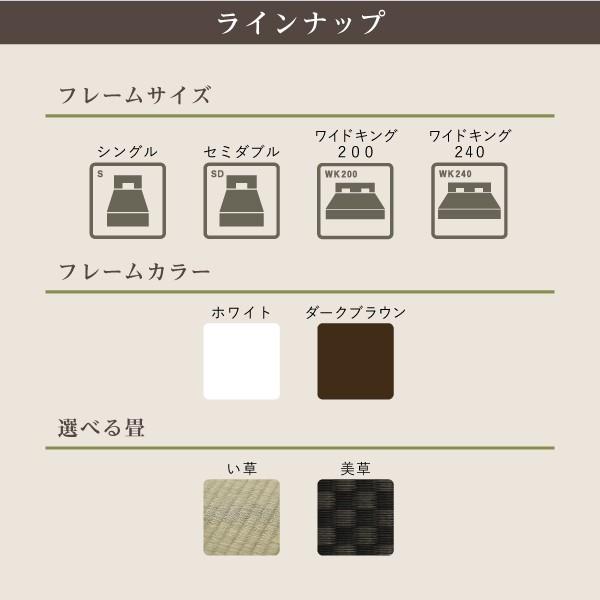 ラインナップ

フレームサイズ

シングル
S

セミダブル
SD

ワイドキング 200
WK200

ワイドキング 240
WK240

フレームカラー

ホワイト

ダークブラウン

選べる畳

い草

美草